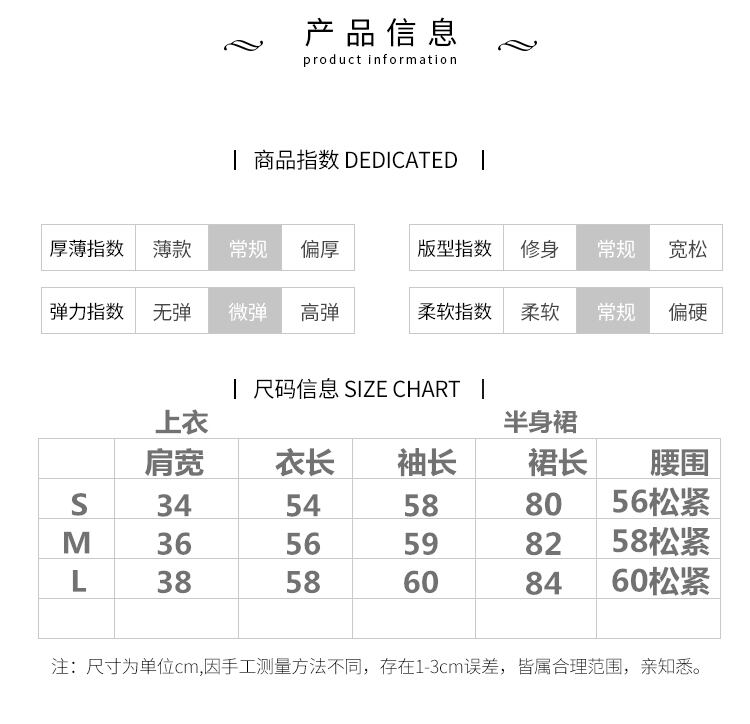 产品信息
product information

| 商品指数 DEDICATED |

| 厚薄指数 | 薄款 | 常规 | 偏厚 |
|---|---|---|---|
| 弹力指数 | 无弹 | 微弹 | 高弹 |

| 版型指数 | 修身 | 常规 | 宽松 |
|---|---|---|---|
| 柔软指数 | 柔软 | 常规 | 偏硬 |

| 尺码信息 SIZE CHART |

上衣　　　　半身裙

| | 肩宽 | 衣长 | 袖长 | 裙长 | 腰围 |
|---|---|---|---|---|---|
| S | 34 | 54 | 58 | 80 | 56松紧 |
| M | 36 | 56 | 59 | 82 | 58松紧 |
| L | 38 | 58 | 60 | 84 | 60松紧 |
| | | | | | |

注：尺寸为单位cm,因手工测量方法不同，存在1-3cm误差，皆属合理范围，亲知悉。